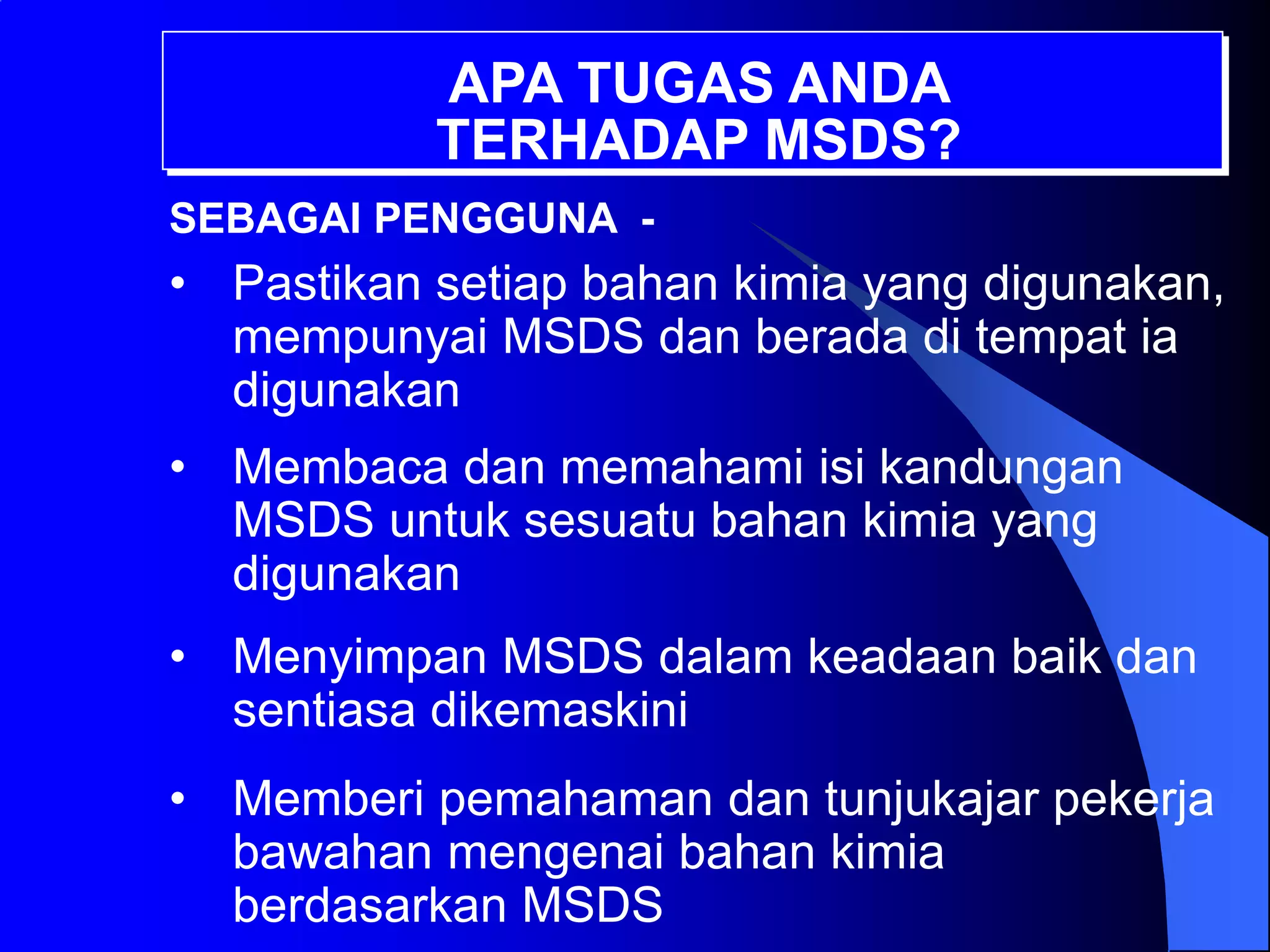 APA TUGAS ANDA
TERHADAP MSDS?

SEBAGAI PENGGUNA -

• Pastikan setiap bahan kimia yang digunakan, mempunyai MSDS dan berada di tempat ia digunakan

• Membaca dan memahami isi kandungan MSDS untuk sesuatu bahan kimia yang digunakan

• Menyimpan MSDS dalam keadaan baik dan sentiasa dikemaskini

• Memberi pemahaman dan tunjukajar pekerja bawahan mengenai bahan kimia berdasarkan MSDS